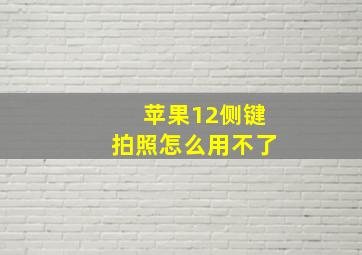 苹果12侧键
拍照怎么用不了